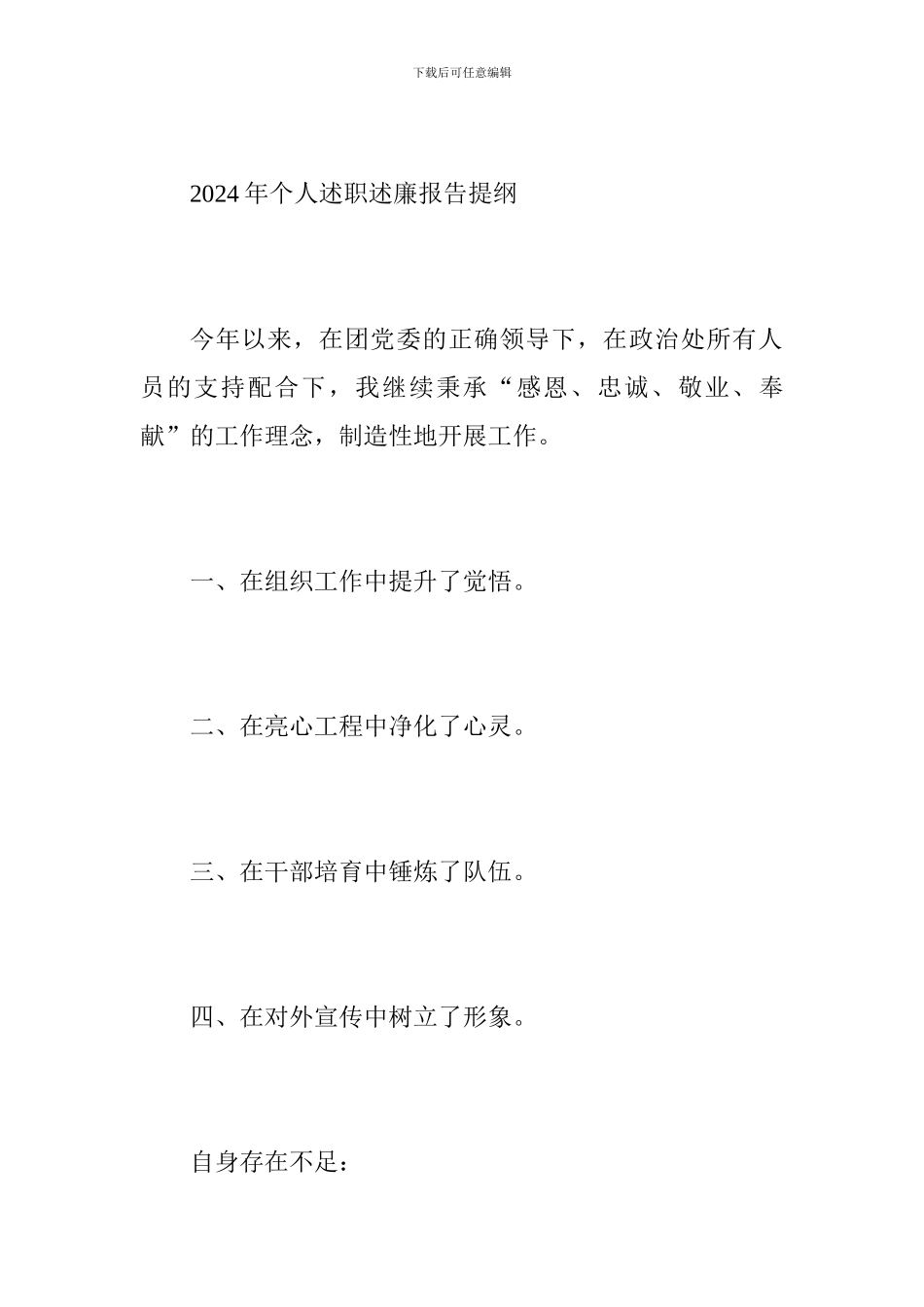 下载后可任意编辑

2024年个人述职述廉报告提纲

今年以来，在团党委的正确领导下，在政治处所有人员的支持配合下，我继续秉承“感恩、忠诚、敬业、奉献”的工作理念，制造性地开展工作。

一、在组织工作中提升了觉悟。

二、在亮心工程中净化了心灵。

三、在干部培育中锤炼了队伍。

四、在对外宣传中树立了形象。

自身存在不足：